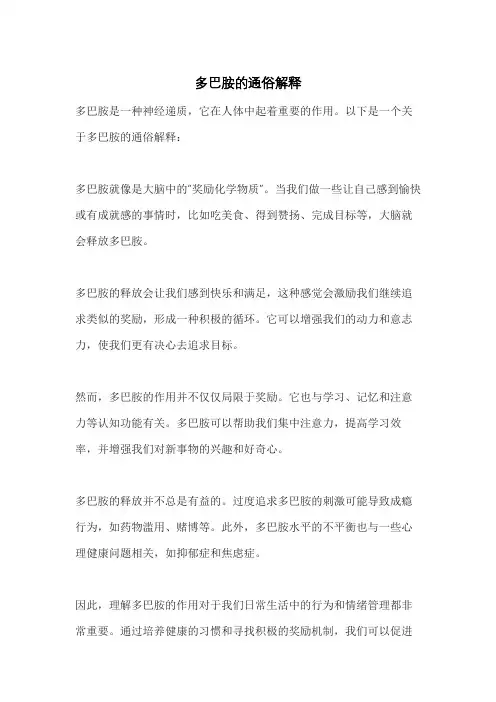 多巴胺的通俗解释

多巴胺是一种神经递质，它在人体中起着重要的作用。以下是一个关于多巴胺的通俗解释：

多巴胺就像是大脑中的“奖励化学物质”。当我们做一些让自己感到愉快或有成就感的事情时，比如吃美食、得到赞扬、完成目标等，大脑就会释放多巴胺。

多巴胺的释放会让我们感到快乐和满足，这种感觉会激励我们继续追求类似的奖励，形成一种积极的循环。它可以增强我们的动力和意志力，使我们更有决心去追求目标。

然而，多巴胺的作用并不仅仅局限于奖励。它也与学习、记忆和注意力等认知功能有关。多巴胺可以帮助我们集中注意力，提高学习效率，并增强我们对新事物的兴趣和好奇心。

多巴胺的释放并不总是有益的。过度追求多巴胺的刺激可能导致成瘾行为，如药物滥用、赌博等。此外，多巴胺水平的不平衡也与一些心理健康问题相关，如抑郁症和焦虑症。

因此，理解多巴胺的作用对于我们日常生活中的行为和情绪管理都非常重要。通过培养健康的习惯和寻找积极的奖励机制，我们可以促进